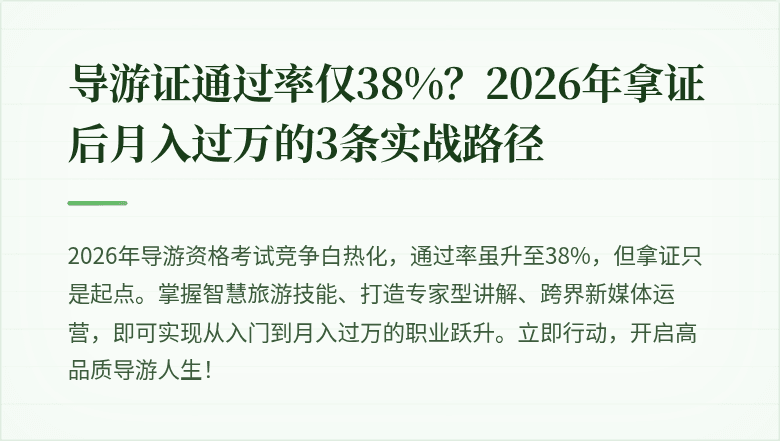 导游证通过率仅38%？2026年拿证后月入过万的3条实战路径

2026年导游资格考试竞争白热化，通过率虽升至38%，但拿证只是起点。掌握智慧旅游技能、打造专家型讲解、跨界新媒体运营，即可实现从入门到月入过万的职业跃升。立即行动，开启高品质导游人生！